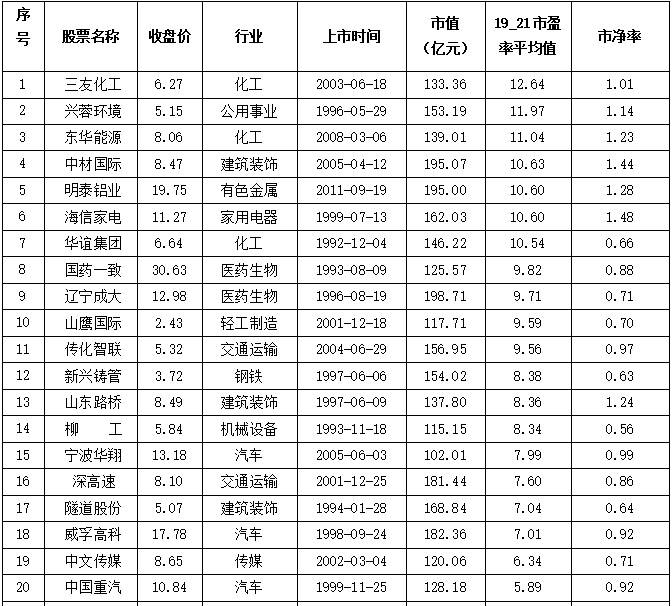 | 序号 | 股票名称 | 收盘价 | 行业 | 上市时间 | 市值（亿元） | 19_21市盈率平均值 | 市净率 |
|---|---|---|---|---|---|---|---|
| 1 | 三友化工 | 6.27 | 化工 | 2003-06-18 | 133.36 | 12.64 | 1.01 |
| 2 | 兴蓉环境 | 5.15 | 公用事业 | 1996-05-29 | 153.19 | 11.97 | 1.14 |
| 3 | 东华能源 | 8.06 | 化工 | 2008-03-06 | 139.01 | 11.04 | 1.23 |
| 4 | 中材国际 | 8.47 | 建筑装饰 | 2005-04-12 | 195.07 | 10.63 | 1.44 |
| 5 | 明泰铝业 | 19.75 | 有色金属 | 2011-09-19 | 195.00 | 10.60 | 1.28 |
| 6 | 海信家电 | 11.27 | 家用电器 | 1999-07-13 | 162.03 | 10.60 | 1.48 |
| 7 | 华谊集团 | 6.64 | 化工 | 1992-12-04 | 146.22 | 10.54 | 0.66 |
| 8 | 国药一致 | 30.63 | 医药生物 | 1993-08-09 | 125.57 | 9.82 | 0.88 |
| 9 | 辽宁成大 | 12.98 | 医药生物 | 1996-08-19 | 198.71 | 9.71 | 0.71 |
| 10 | 山鹰国际 | 2.43 | 轻工制造 | 2001-12-18 | 117.71 | 9.59 | 0.70 |
| 11 | 传化智联 | 5.32 | 交通运输 | 2004-06-29 | 156.95 | 9.56 | 0.97 |
| 12 | 新兴铸管 | 3.72 | 钢铁 | 1997-06-06 | 154.02 | 8.38 | 0.63 |
| 13 | 山东路桥 | 8.49 | 建筑装饰 | 1997-06-09 | 137.80 | 8.36 | 1.24 |
| 14 | 柳　工 | 5.84 | 机械设备 | 1993-11-18 | 115.15 | 8.34 | 0.56 |
| 15 | 宁波华翔 | 13.18 | 汽车 | 2005-06-03 | 102.01 | 7.99 | 0.99 |
| 16 | 深高速 | 8.10 | 交通运输 | 2001-12-25 | 181.44 | 7.60 | 0.86 |
| 17 | 隧道股份 | 5.07 | 建筑装饰 | 1994-01-28 | 168.84 | 7.04 | 0.64 |
| 18 | 威孚高科 | 17.78 | 汽车 | 1998-09-24 | 182.36 | 7.01 | 0.92 |
| 19 | 中文传媒 | 8.65 | 传媒 | 2002-03-04 | 120.06 | 6.34 | 0.71 |
| 20 | 中国重汽 | 10.84 | 汽车 | 1999-11-25 | 128.18 | 5.89 | 0.92 |